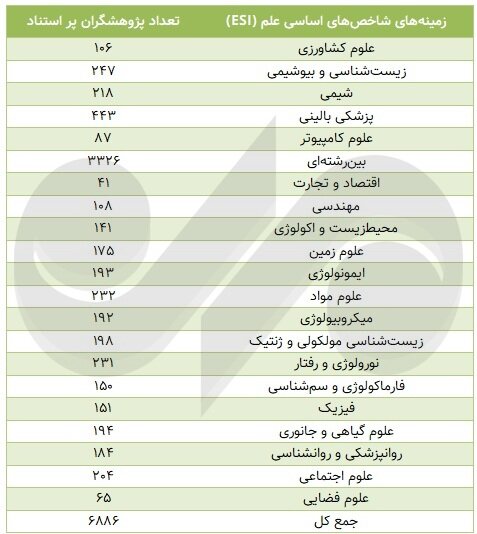 | زمینه‌های شاخص‌های اساسی علم (ESI) | تعداد پژوهشگران پر استناد |
|---|---|
| علوم کشاورزی | ۱۰۶ |
| زیست‌شناسی و بیوشیمی | ۲۴۷ |
| شیمی | ۲۱۸ |
| پزشکی بالینی | ۴۴۳ |
| علوم کامپیوتر | ۸۷ |
| بین‌رشته‌ای | ۳۳۲۶ |
| اقتصاد و تجارت | ۴۱ |
| مهندسی | ۱۰۸ |
| محیطزیست و اکولوژی | ۱۴۱ |
| علوم زمین | ۱۷۵ |
| ایمونولوژی | ۱۹۳ |
| علوم مواد | ۲۳۲ |
| میکروبیولوژی | ۱۹۲ |
| زیست‌شناسی مولکولی و ژنتیک | ۱۹۸ |
| نورولوژی و رفتار | ۲۳۱ |
| فارماکولوژی و سم‌شناسی | ۱۵۰ |
| فیزیک | ۱۵۱ |
| علوم گیاهی و جانوری | ۱۹۴ |
| روانپزشکی و روانشناسی | ۱۸۴ |
| علوم اجتماعی | ۲۰۴ |
| علوم فضایی | ۶۵ |
| جمع کل | ۶۸۸۶ |